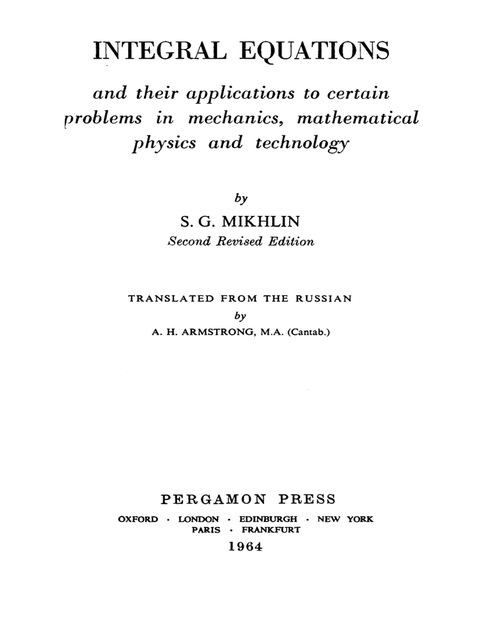 INTEGRAL EQUATIONS

and their applications to certain problems in mechanics, mathematical physics and technology

by

S. G. MIKHLIN

Second Revised Edition

TRANSLATED FROM THE RUSSIAN

by

A. H. ARMSTRONG, M.A. (Cantab.)

PERGAMON PRESS

OXFORD · LONDON · EDINBURGH · NEW YORK
PARIS · FRANKFURT

1964